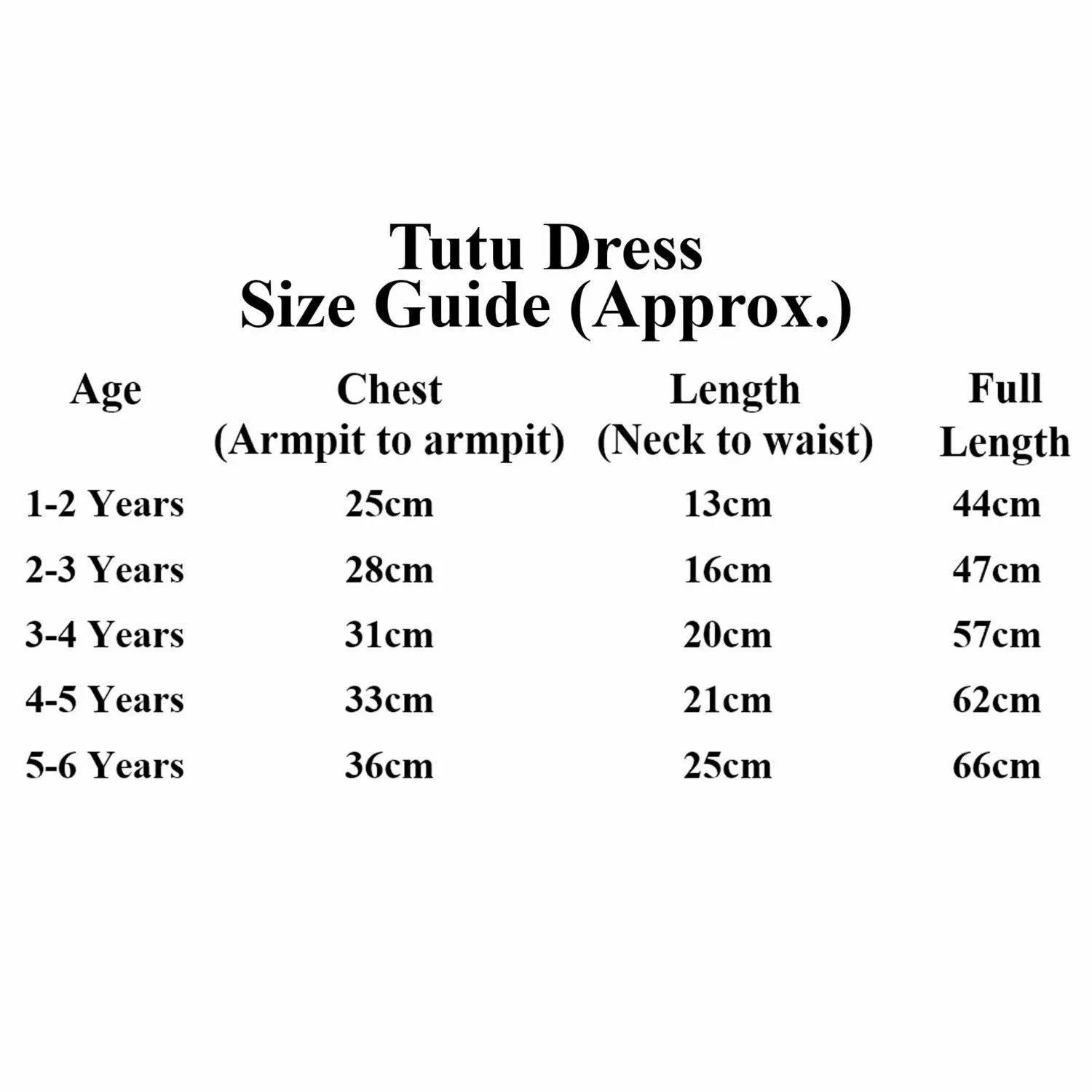 Tutu Dress
Size Guide (Approx.)

| Age | Chest (Armpit to armpit) | Length (Neck to waist) | Full Length |
|---|---|---|---|
| 1-2 Years | 25cm | 13cm | 44cm |
| 2-3 Years | 28cm | 16cm | 47cm |
| 3-4 Years | 31cm | 20cm | 57cm |
| 4-5 Years | 33cm | 21cm | 62cm |
| 5-6 Years | 36cm | 25cm | 66cm |